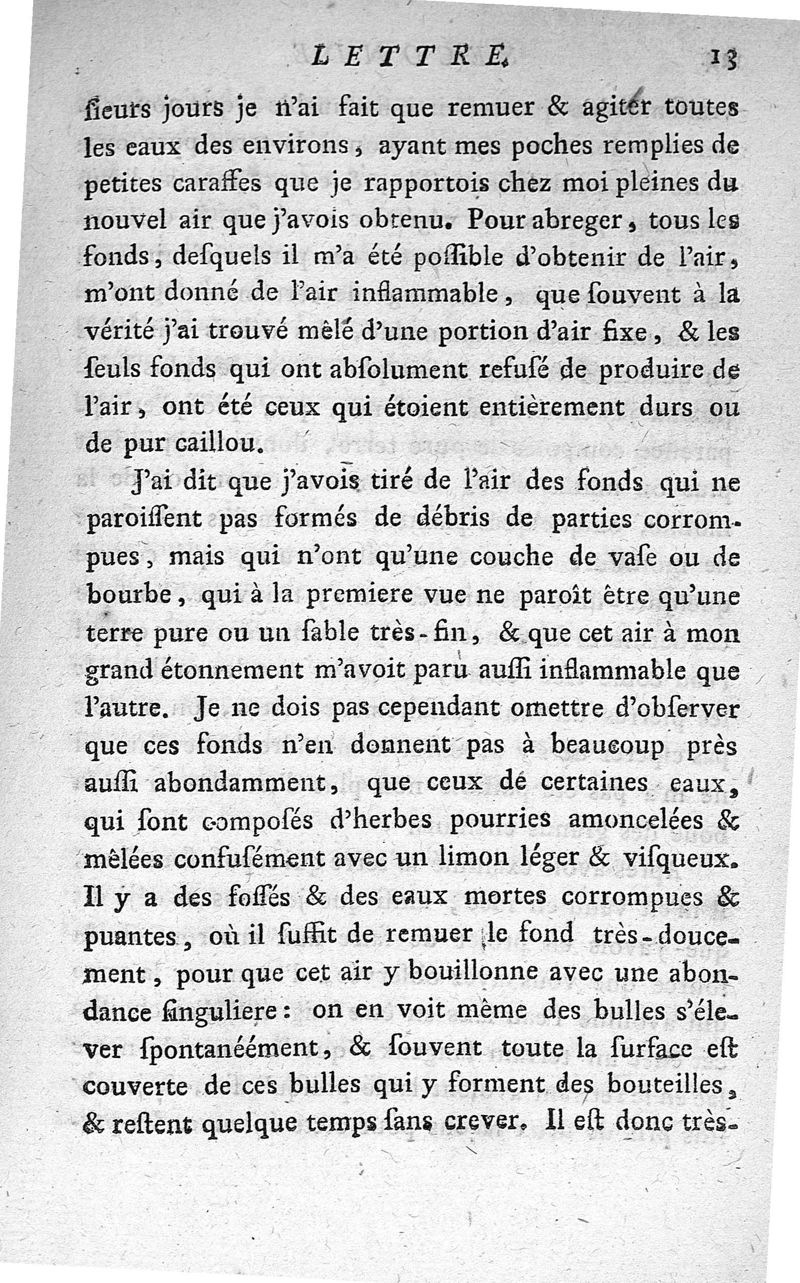 LETTRE. 13

ſieurs jours je n'ai fait que remuer & agiter toutes les eaux des environs, ayant mes poches remplies de petites caraffes que je rapportois chez moi pleines du nouvel air que j'avois obtenu. Pour abreger, tous les fonds, deſquels il m'a été poſſible d'obtenir de l'air, m'ont donné de l'air inflammable, que ſouvent à la vérité j'ai trouvé mêlé d'une portion d'air fixe, & les ſeuls fonds qui ont abſolument refuſé de produire de l'air, ont été ceux qui étoient entièrement durs ou de pur caillou.

J'ai dit que j'avois tiré de l'air des fonds qui ne paroiſſent pas formés de débris de parties corrompues, mais qui n'ont qu'une couche de vaſe ou de bourbe, qui à la premiere vue ne paroît être qu'une terre pure ou un ſable très-fin, & que cet air à mon grand étonnement m'avoit paru auſſi inflammable que l'autre. Je ne dois pas cependant omettre d'obſerver que ces fonds n'en donnent pas à beaucoup près auſſi abondamment, que ceux de certaines eaux, qui ſont composés d'herbes pourries amoncelées & mêlées confuſément avec un limon léger & viſqueux. Il y a des foſſés & des eaux mortes corrompues & puantes, où il ſuffit de remuer le fond très-doucement, pour que cet air y bouillonne avec une abondance ſinguliere: on en voit même des bulles s'élever ſpontanéément, & ſouvent toute la ſurface eſt couverte de ces bulles qui y forment des bouteilles, & reſtent quelque temps ſans crever. Il eſt donc très-